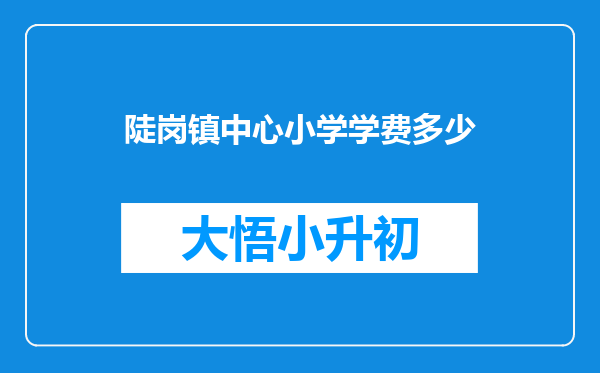 陡岗镇中心小学学费多少

大悟小升初